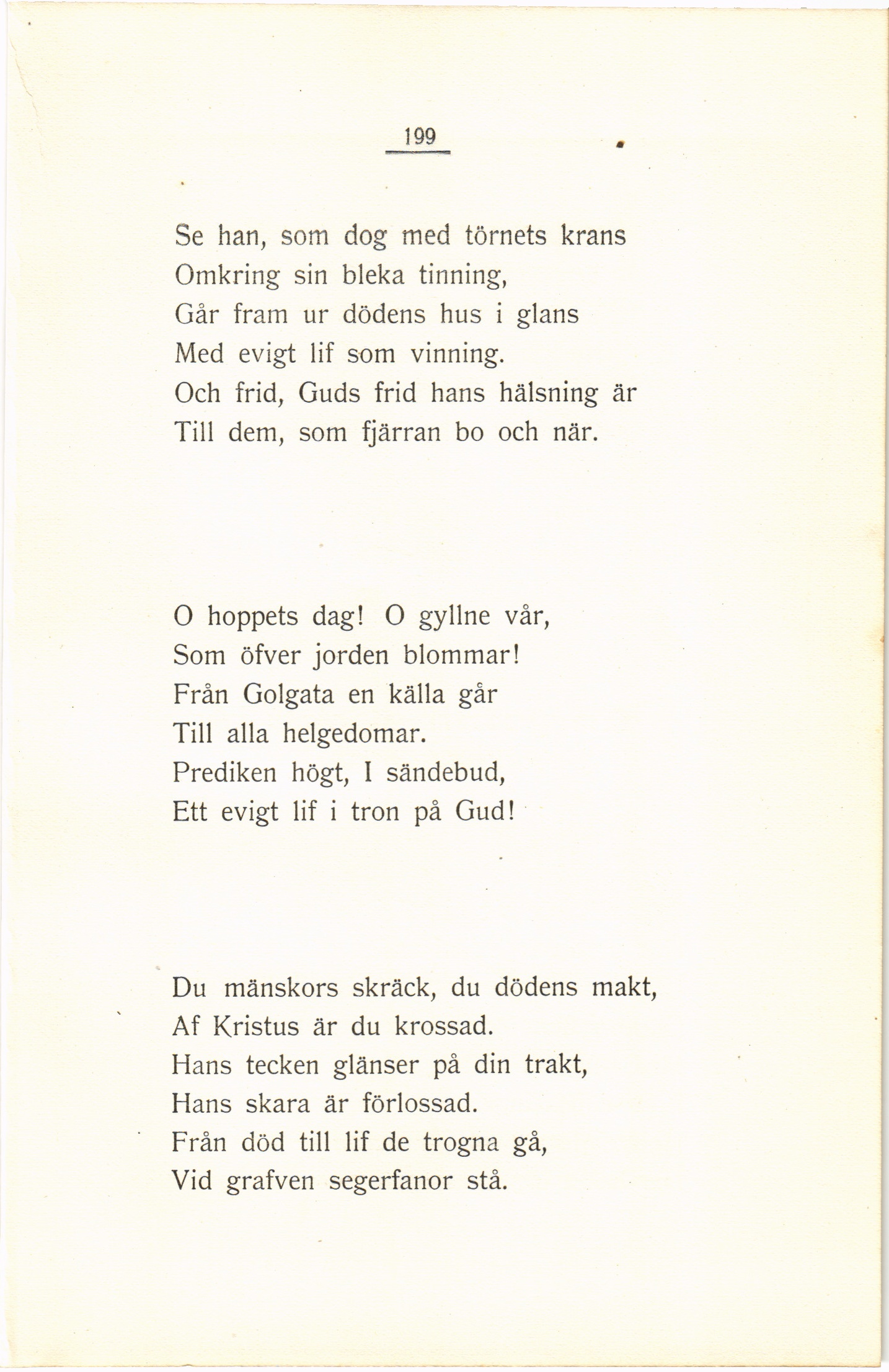 199

Se han, som dog med törnets krans
Omkring sin bleka tinning,
Går fram ur dödens hus i glans
Med evigt lif som vinning.
Och frid, Guds frid hans hälsning är
Till dem, som fjärran bo och när.

O hoppets dag! O gyllne vår,
Som öfver jorden blommar!
Från Golgata en källa går
Till alla helgedomar.
Prediken högt, I sändebud,
Ett evigt lif i tron på Gud!

Du mänskors skräck, du dödens makt,
Af Kristus är du krossad.
Hans tecken glänser på din trakt,
Hans skara är förlossad.
Från död till lif de trogna gå,
Vid grafven segerfanor stå.